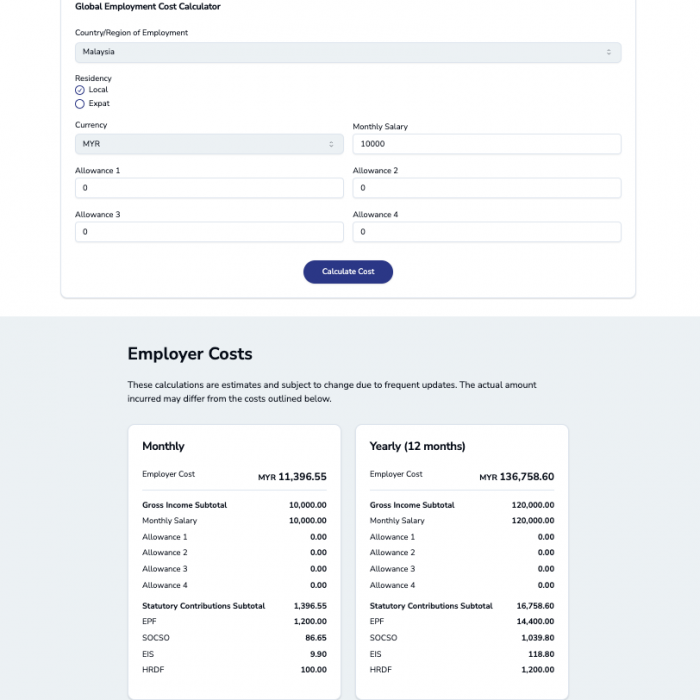 Global Employment Cost Calculator

Country/Region of Employment

Malaysia

Residency

Local

Expat

Currency

MYR

Monthly Salary

10000

Allowance 1

0

Allowance 2

0

Allowance 3

0

Allowance 4

0

Calculate Cost

Employer Costs

These calculations are estimates and subject to change due to frequent updates. The actual amount incurred may differ from the costs outlined below.

Monthly

| Employer Cost | MYR 11,396.55 |
|---|---|
| Gross Income Subtotal | 10,000.00 |
| Monthly Salary | 10,000.00 |
| Allowance 1 | 0.00 |
| Allowance 2 | 0.00 |
| Allowance 3 | 0.00 |
| Allowance 4 | 0.00 |
| Statutory Contributions Subtotal | 1,396.55 |
| EPF | 1,200.00 |
| SOCSO | 86.65 |
| EIS | 9.90 |
| HRDF | 100.00 |

Yearly (12 months)

| Employer Cost | MYR 136,758.60 |
|---|---|
| Gross Income Subtotal | 120,000.00 |
| Monthly Salary | 120,000.00 |
| Allowance 1 | 0.00 |
| Allowance 2 | 0.00 |
| Allowance 3 | 0.00 |
| Allowance 4 | 0.00 |
| Statutory Contributions Subtotal | 16,758.60 |
| EPF | 14,400.00 |
| SOCSO | 1,039.80 |
| EIS | 118.80 |
| HRDF | 1,200.00 |